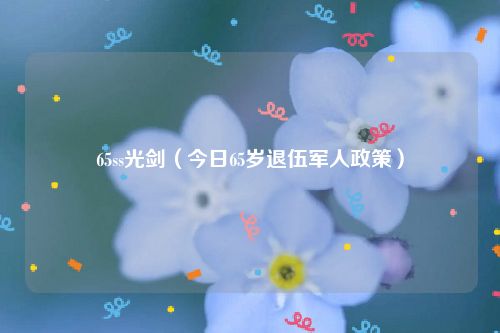 65ss光剑（今日65岁退伍军人政策）